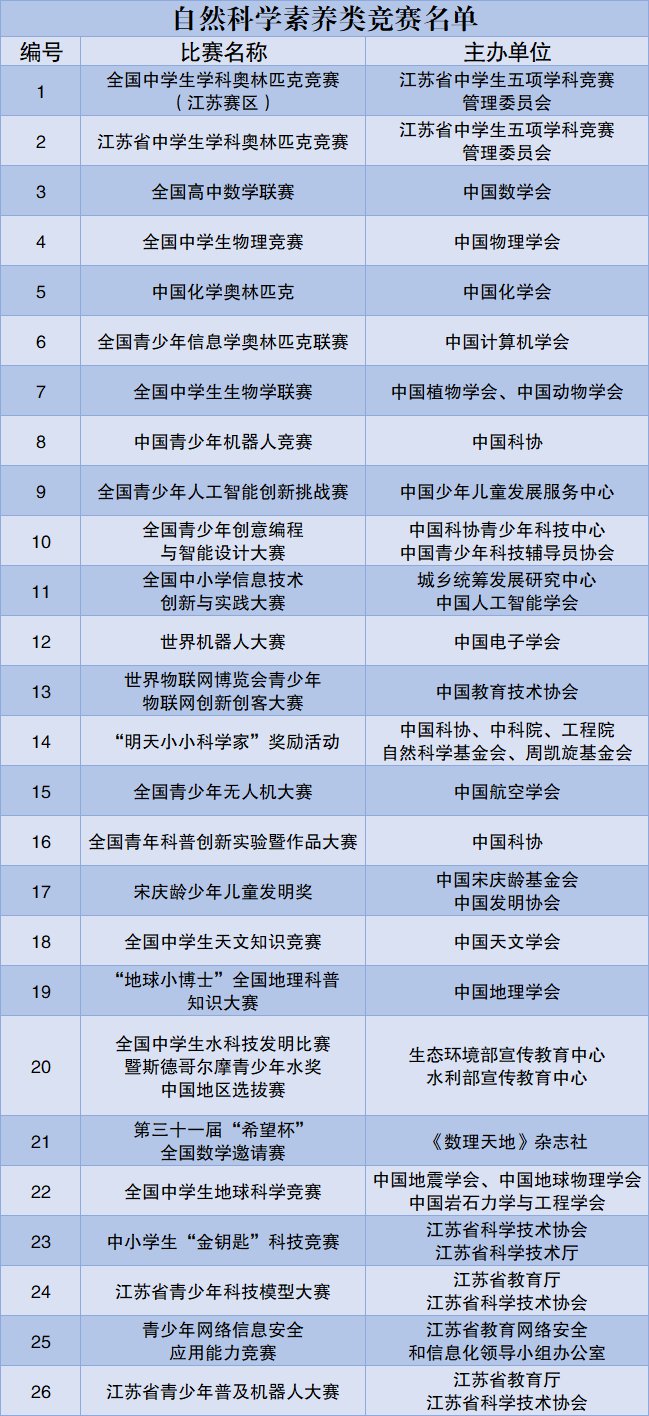 自然科学素养类竞赛名单

| 编号 | 比赛名称 | 主办单位 |
|---|---|---|
| 1 | 全国中学生学科奥林匹克竞赛（江苏赛区） | 江苏省中学生五项学科竞赛管理委员会 |
| 2 | 江苏省中学生学科奥林匹克竞赛 | 江苏省中学生五项学科竞赛管理委员会 |
| 3 | 全国高中数学联赛 | 中国数学会 |
| 4 | 全国中学生物理竞赛 | 中国物理学会 |
| 5 | 中国化学奥林匹克 | 中国化学会 |
| 6 | 全国青少年信息学奥林匹克联赛 | 中国计算机学会 |
| 7 | 全国中学生生物学联赛 | 中国植物学会、中国动物学会 |
| 8 | 中国青少年机器人竞赛 | 中国科协 |
| 9 | 全国青少年人工智能创新挑战赛 | 中国少年儿童发展服务中心 |
| 10 | 全国青少年创意编程与智能设计大赛 | 中国科协青少年科技中心 中国青少年科技辅导员协会 |
| 11 | 全国中小学信息技术创新与实践大赛 | 城乡统筹发展研究中心 中国人工智能学会 |
| 12 | 世界机器人大赛 | 中国电子学会 |
| 13 | 世界物联网博览会青少年物联网创新创客大赛 | 中国教育技术协会 |
| 14 | “明天小小科学家”奖励活动 | 中国科协、中科院、工程院 自然科学基金会、周凯旋基金会 |
| 15 | 全国青少年无人机大赛 | 中国航空学会 |
| 16 | 全国青年科普创新实验暨作品大赛 | 中国科协 |
| 17 | 宋庆龄少年儿童发明奖 | 中国宋庆龄基金会 中国发明协会 |
| 18 | 全国中学生天文知识竞赛 | 中国天文学会 |
| 19 | “地球小博士”全国地理科普知识大赛 | 中国地理学会 |
| 20 | 全国中学生水科技发明比赛暨斯德哥尔摩青少年水奖中国地区选拔赛 | 生态环境部宣传教育中心 水利部宣传教育中心 |
| 21 | 第三十一届“希望杯”全国数学邀请赛 | 《数理天地》杂志社 |
| 22 | 全国中学生地球科学竞赛 | 中国地震学会、中国地球物理学会 中国岩石力学与工程学会 |
| 23 | 中小学生“金钥匙”科技竞赛 | 江苏省科学技术协会 江苏省科学技术厅 |
| 24 | 江苏省青少年科技模型大赛 | 江苏省教育厅 江苏省科学技术协会 |
| 25 | 青少年网络信息安全应用能力竞赛 | 江苏省教育网络安全和信息化领导小组办公室 |
| 26 | 江苏省青少年普及机器人大赛 | 江苏省教育厅 江苏省科学技术协会 |